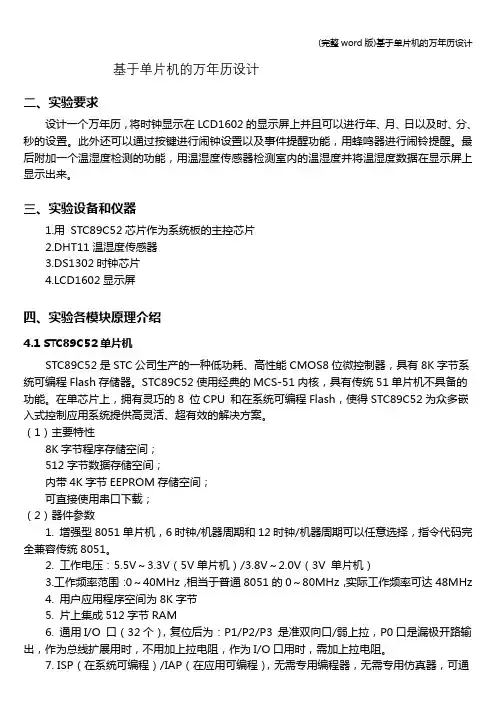 (完整 word 版)基于单片机的万年历设计

基于单片机的万年历设计

二、实验要求

设计一个万年历，将时钟显示在 LCD1602 的显示屏上并且可以进行年、月、日以及时、分、秒的设置。此外还可以通过按键进行闹钟设置以及事件提醒功能，用蜂鸣器进行闹铃提醒。最后附加一个温湿度检测的功能，用温湿度传感器检测室内的温湿度并将温湿度数据在显示屏上显示出来。

三、实验设备和仪器

1.用 STC89C52 芯片作为系统板的主控芯片
2.DHT11 温湿度传感器
3.DS1302 时钟芯片
4.LCD1602 显示屏

四、实验各模块原理介绍

4.1 STC89C52 单片机

STC89C52 是 STC 公司生产的一种低功耗、高性能 CMOS8 位微控制器，具有 8K 字节系统可编程 Flash 存储器。STC89C52 使用经典的 MCS-51 内核，具有传统 51 单片机不具备的功能。在单芯片上，拥有灵巧的 8 位 CPU 和在系统可编程 Flash，使得 STC89C52 为众多嵌入式控制应用系统提供高灵活、超有效的解决方案。
（1）主要特性
8K 字节程序存储空间；
512 字节数据存储空间；
内带 4K 字节 EEPROM 存储空间；
可直接使用串口下载；
（2）器件参数
1. 增强型 8051 单片机，6 时钟/机器周期和 12 时钟/机器周期可以任意选择，指令代码完全兼容传统 8051。
2. 工作电压：5.5V～3.3V（5V 单片机）/3.8V～2.0V（3V 单片机）
3.工作频率范围：0～40MHz，相当于普通 8051 的 0～80MHz，实际工作频率可达 48MHz
4. 用户应用程序空间为 8K 字节
5. 片上集成 512 字节 RAM
6. 通用 I/O 口（32 个），复位后为：P1/P2/P3 是准双向口/弱上拉，P0 口是漏极开路输出，作为总线扩展用时，不用加上拉电阻，作为 I/O 口用时，需加上拉电阻。
7. ISP（在系统可编程）/IAP（在应用可编程），无需专用编程器，无需专用仿真器，可通